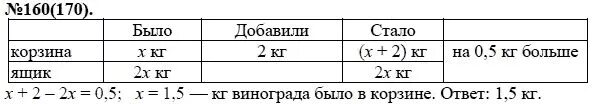 №160(170).

|  | Было | Добавили | Стало |  |
|---|---|---|---|---|
| корзина | $x$ кг | 2 кг | $(x + 2)$ кг | на 0,5 кг больше |
| ящик | $2x$ кг |  | $2x$ кг |  |

$x + 2 - 2x = 0,5$; $x = 1,5$ — кг винограда было в корзине. Ответ: 1,5 кг.